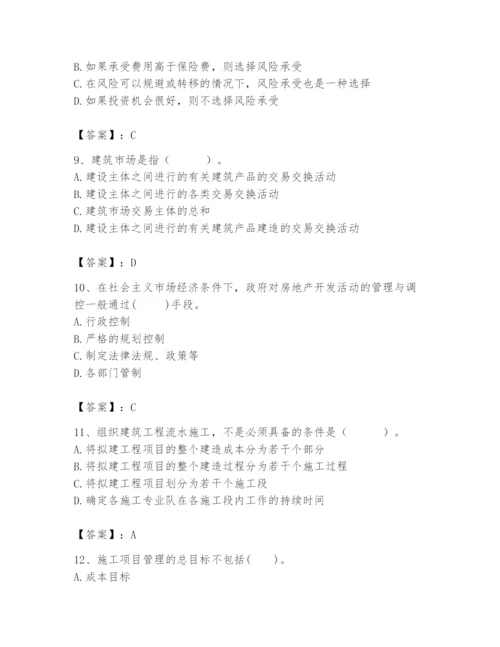 B. 如果承受费用高于保险费，则选择风险承受
C. 在风险可以规避或转移的情况下，风险承受也是一种选择
D. 如果投资机会很好，则不选择风险承受

【答案】：C

9、建筑市场是指（　　）。
A. 建设主体之间进行的有关建筑产品的交易交换活动
B. 建设主体之间进行的各类交易交换活动
C. 建筑市场交易主体的总和
D. 建设主体之间进行的有关建筑产品建造的交易交换活动

【答案】：D

10、在社会主义市场经济条件下，政府对房地产开发活动的管理与调控一般通过(　　)手段。
A. 行政控制
B. 严格的规划控制
C. 制定法律法规、政策等
D. 各部门管制

【答案】：C

11、组织建筑工程流水施工，不是必须具备的条件是（　　）。
A. 将拟建工程项目的整个建造成本分为若干个部分
B. 将拟建工程项目的整个建造过程分为若干个施工过程
C. 将拟建工程项目划分为若干个施工段
D. 确定各施工专业队在各施工段内工作的持续时间

【答案】：A

12、施工项目管理的总目标不包括(　　)。
A. 成本目标